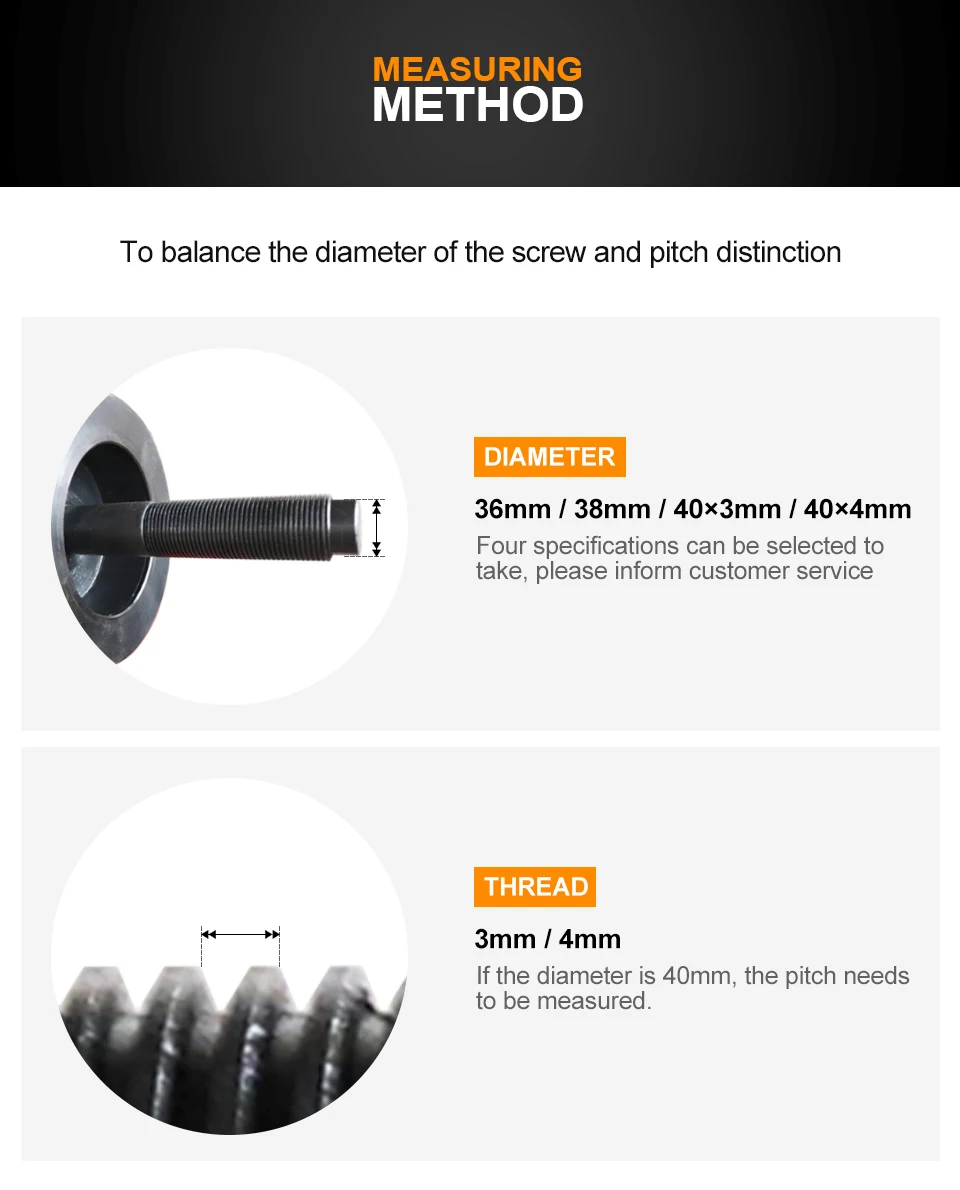 MEASURING
METHOD

To balance the diameter of the screw and pitch distinction

DIAMETER

36mm / 38mm / 40×3mm / 40×4mm

Four specifications can be selected to take, please inform customer service

THREAD

3mm / 4mm

If the diameter is 40mm, the pitch needs to be measured.